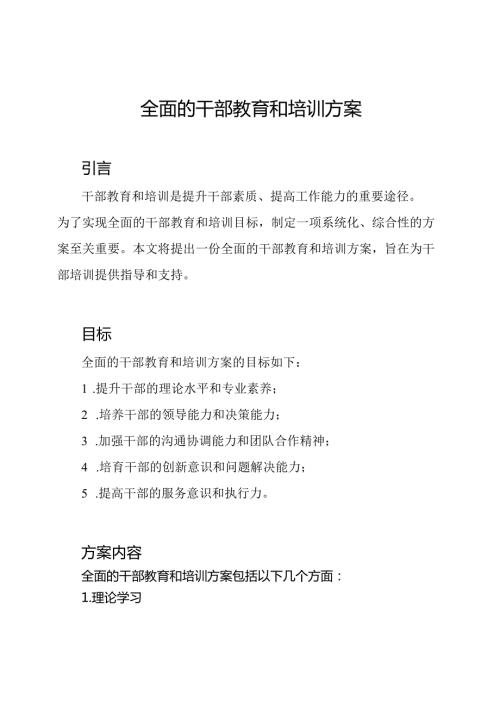 全面的干部教育和培训方案

引言

干部教育和培训是提升干部素质、提高工作能力的重要途径。为了实现全面的干部教育和培训目标，制定一项系统化、综合性的方案至关重要。本文将提出一份全面的干部教育和培训方案，旨在为干部培训提供指导和支持。

目标

全面的干部教育和培训方案的目标如下：

1 .提升干部的理论水平和专业素养；

2 .培养干部的领导能力和决策能力；

3 .加强干部的沟通协调能力和团队合作精神；

4 .培育干部的创新意识和问题解决能力；

5 .提高干部的服务意识和执行力。

方案内容

全面的干部教育和培训方案包括以下几个方面：

1.理论学习